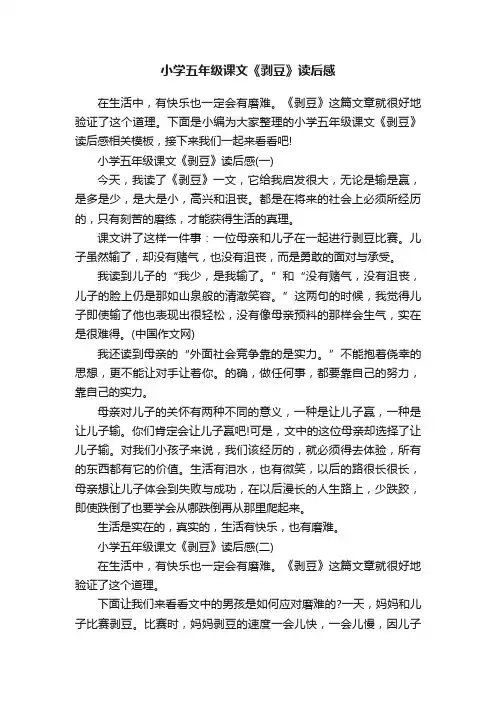 小学五年级课文《剥豆》读后感

在生活中，有快乐也一定会有磨难。《剥豆》这篇文章就很好地验证了这个道理。下面是小编为大家整理的小学五年级课文《剥豆》读后感相关模板，接下来我们一起来看看吧!

小学五年级课文《剥豆》读后感(一)

今天，我读了《剥豆》一文，它给我启发很大，无论是输是赢，是多是少，是大是小，高兴和沮丧。都是在将来的社会上必须所经历的，只有刻苦的磨练，才能获得生活的真理。

课文讲了这样一件事：一位母亲和儿子在一起进行剥豆比赛。儿子虽然输了，却没有赌气，也没有沮丧，而是勇敢的面对与承受。

我读到儿子的“我少，是我输了。”和“没有赌气，没有沮丧，儿子的脸上仍是那如山泉般的清澈笑容。”这两句的时候，我觉得儿子即使输了他也表现出很轻松，没有像母亲预料的那样会生气，实在是很难得。(中国作文网)

我还读到母亲的“外面社会竞争靠的是实力。”不能抱着侥幸的思想，更不能让对手让着你。的确，做任何事，都要靠自己的努力，靠自己的实力。

母亲对儿子的关怀有两种不同的意义，一种是让儿子赢，一种是让儿子输。你们肯定会让儿子赢吧!可是，文中的这位母亲却选择了让儿子输。对我们小孩子来说，我们该经历的，就必须得去体验，所有的东西都有它的价值。生活有泪水，也有微笑，以后的路很长很长，母亲想让儿子体会到失败与成功，在以后漫长的人生路上，少跌跤，即使跌倒了也要学会从哪跌倒再从那里爬起来。

生活是实在的，真实的，生活有快乐，也有磨难。

小学五年级课文《剥豆》读后感(二)

在生活中，有快乐也一定会有磨难。《剥豆》这篇文章就很好地验证了这个道理。

下面让我们来看看文中的男孩是如何应对磨难的?一天，妈妈和儿子比赛剥豆。比赛时，妈妈剥豆的速度一会儿快，一会儿慢，因儿子